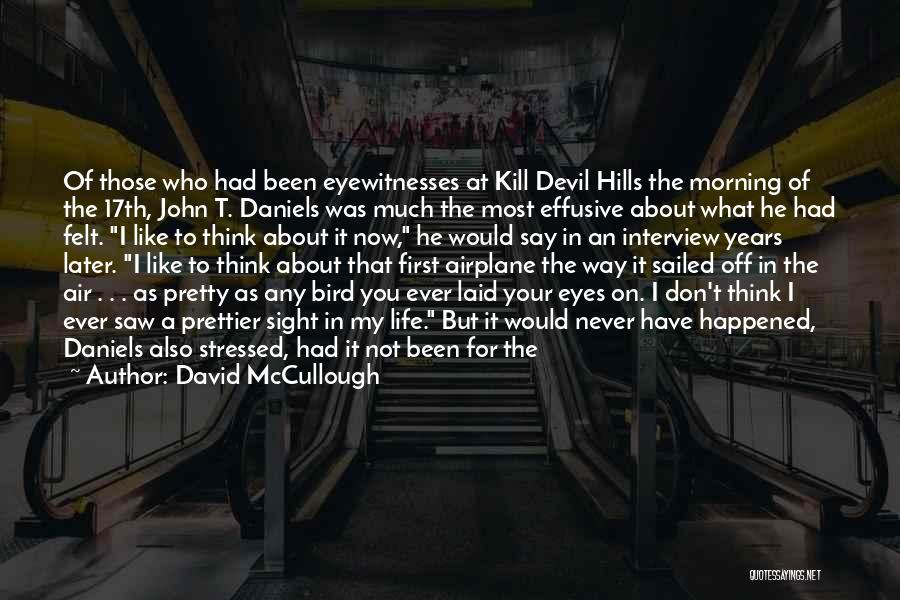 Of those who had been eyewitnesses at Kill Devil Hills the morning of the 17th, John T. Daniels was much the most effusive about what he had felt. "I like to think about it now," he would say in an interview years later. "I like to think about that first airplane the way it sailed off in the air . . . as pretty as any bird you ever laid your eyes on. I don't think I ever saw a prettier sight in my life." But it would never have happened, Daniels also stressed, had it not been for the

~ Author: David McCullough

QUOTESSAYINGS.NET